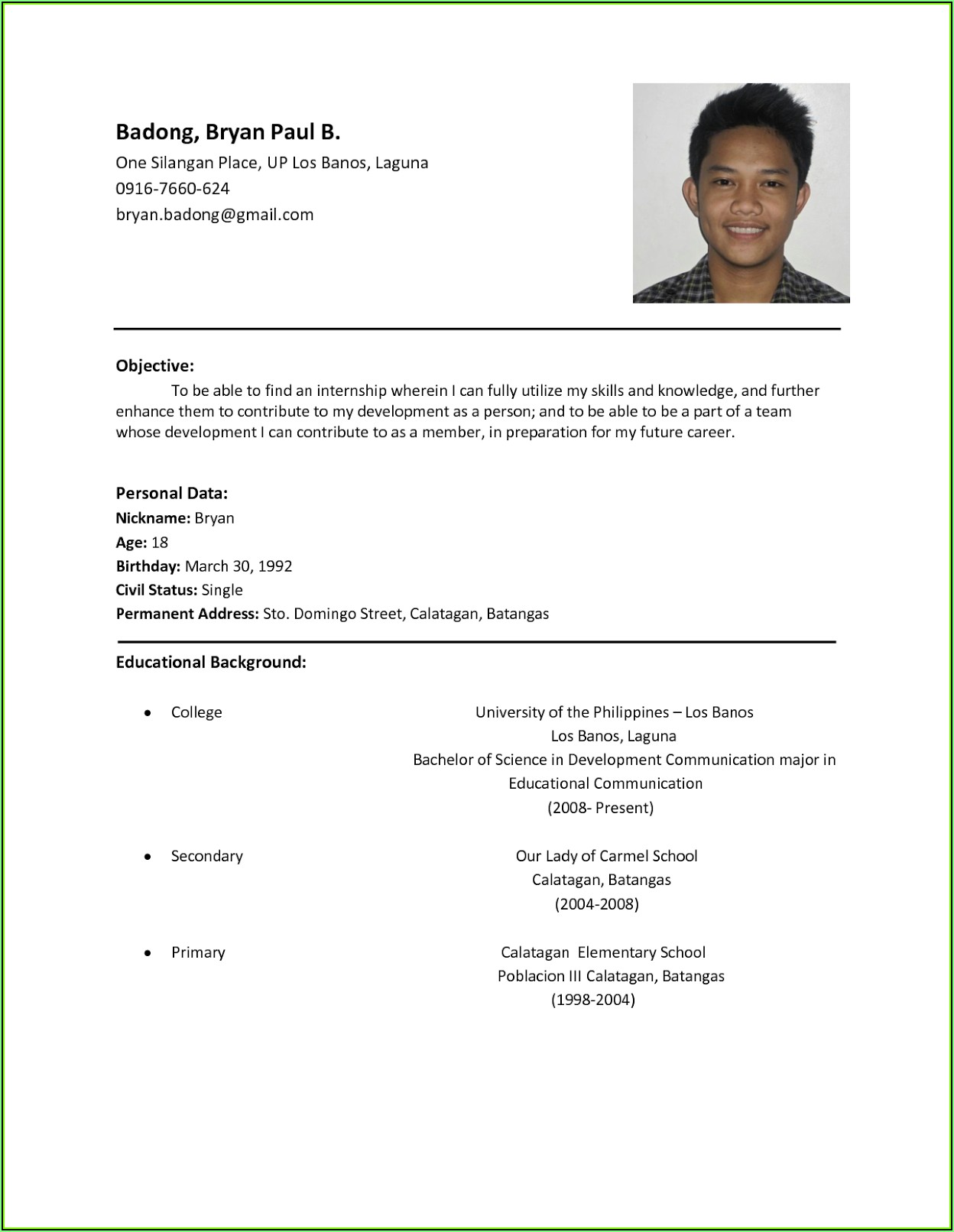 Badong, Bryan Paul B.
One Silangan Place, UP Los Banos, Laguna
0916-7660-624
bryan.badong@gmail.com

Objective:
To be able to find an internship wherein I can fully utilize my skills and knowledge, and further enhance them to contribute to my development as a person; and to be able to be a part of a team whose development I can contribute to as a member, in preparation for my future career.

Personal Data:
Nickname: Bryan
Age: 18
Birthday: March 30, 1992
Civil Status: Single
Permanent Address: Sto. Domingo Street, Calatagan, Batangas

Educational Background:

• College
University of the Philippines – Los Banos
Los Banos, Laguna
Bachelor of Science in Development Communication major in Educational Communication
(2008- Present)

• Secondary
Our Lady of Carmel School
Calatagan, Batangas
(2004-2008)

• Primary
Calatagan Elementary School
Poblacion III Calatagan, Batangas
(1998-2004)